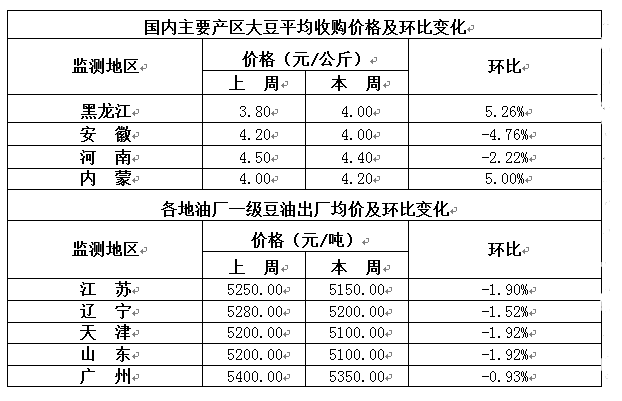 国内主要产区大豆平均收购价格及环比变化

| 监测地区 | 价格（元/公斤）上 周 | 价格（元/公斤）本 周 | 环比 |
|---|---|---|---|
| 黑龙江 | 3.80 | 4.00 | 5.26% |
| 安 徽 | 4.20 | 4.00 | -4.76% |
| 河 南 | 4.50 | 4.40 | -2.22% |
| 内 蒙 | 4.00 | 4.20 | 5.00% |

各地油厂一级豆油出厂均价及环比变化

| 监测地区 | 价格（元/吨）上 周 | 价格（元/吨）本 周 | 环比 |
|---|---|---|---|
| 江 苏 | 5250.00 | 5150.00 | -1.90% |
| 辽 宁 | 5280.00 | 5200.00 | -1.52% |
| 天 津 | 5200.00 | 5100.00 | -1.92% |
| 山 东 | 5200.00 | 5100.00 | -1.92% |
| 广 州 | 5400.00 | 5350.00 | -0.93% |